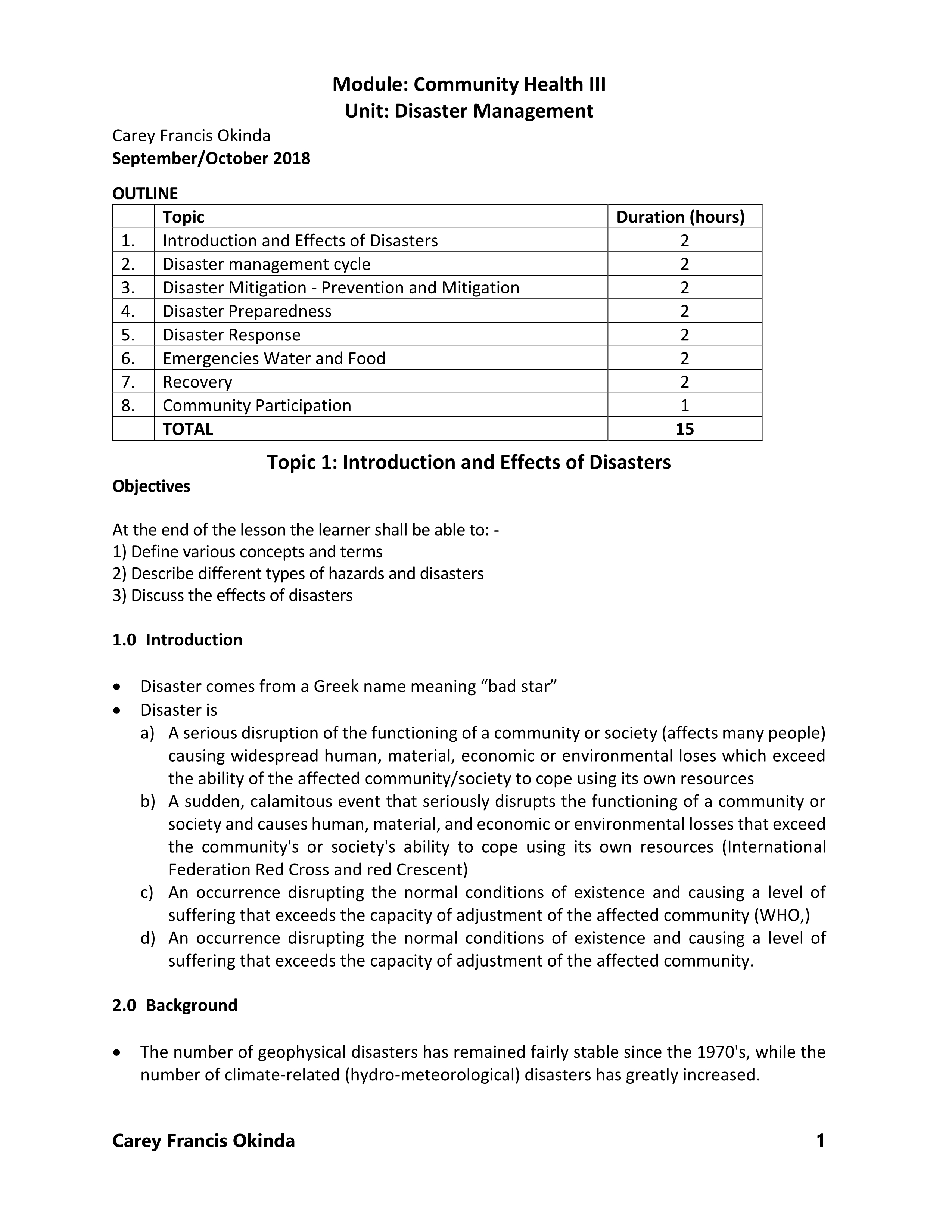 Module: Community Health III
Unit: Disaster Management

Carey Francis Okinda
September/October 2018

OUTLINE

| | Topic | Duration (hours) |
|---|---|---|
| 1. | Introduction and Effects of Disasters | 2 |
| 2. | Disaster management cycle | 2 |
| 3. | Disaster Mitigation - Prevention and Mitigation | 2 |
| 4. | Disaster Preparedness | 2 |
| 5. | Disaster Response | 2 |
| 6. | Emergencies Water and Food | 2 |
| 7. | Recovery | 2 |
| 8. | Community Participation | 1 |
| | TOTAL | 15 |

Topic 1: Introduction and Effects of Disasters

Objectives

At the end of the lesson the learner shall be able to: -
1) Define various concepts and terms
2) Describe different types of hazards and disasters
3) Discuss the effects of disasters

1.0 Introduction

• Disaster comes from a Greek name meaning “bad star”
• Disaster is
a) A serious disruption of the functioning of a community or society (affects many people) causing widespread human, material, economic or environmental loses which exceed the ability of the affected community/society to cope using its own resources
b) A sudden, calamitous event that seriously disrupts the functioning of a community or society and causes human, material, and economic or environmental losses that exceed the community's or society's ability to cope using its own resources (International Federation Red Cross and red Crescent)
c) An occurrence disrupting the normal conditions of existence and causing a level of suffering that exceeds the capacity of adjustment of the affected community (WHO,)
d) An occurrence disrupting the normal conditions of existence and causing a level of suffering that exceeds the capacity of adjustment of the affected community.

2.0 Background

• The number of geophysical disasters has remained fairly stable since the 1970's, while the number of climate-related (hydro-meteorological) disasters has greatly increased.

Carey Francis Okinda 1